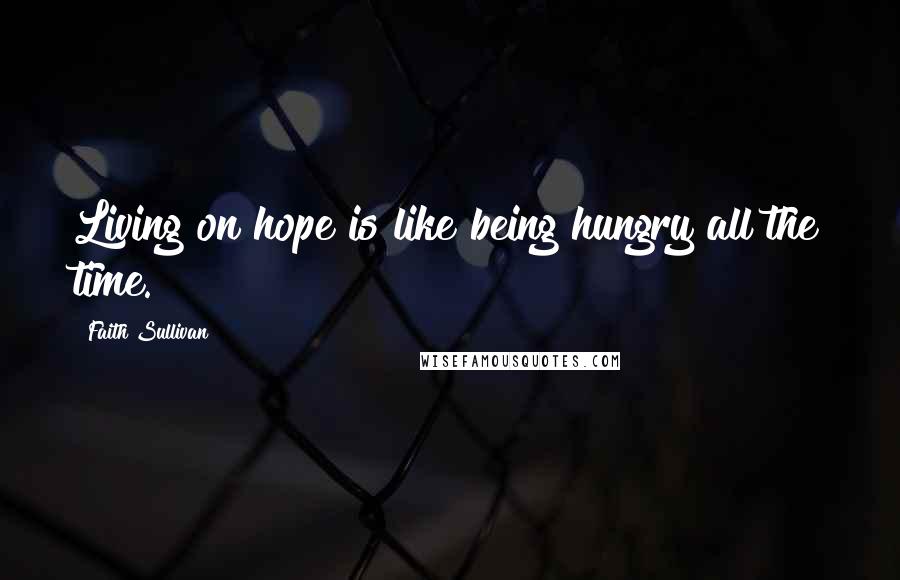 Living on hope is like being hungry all the time.

Faith Sullivan

WISEFAMOUSQUOTES.COM